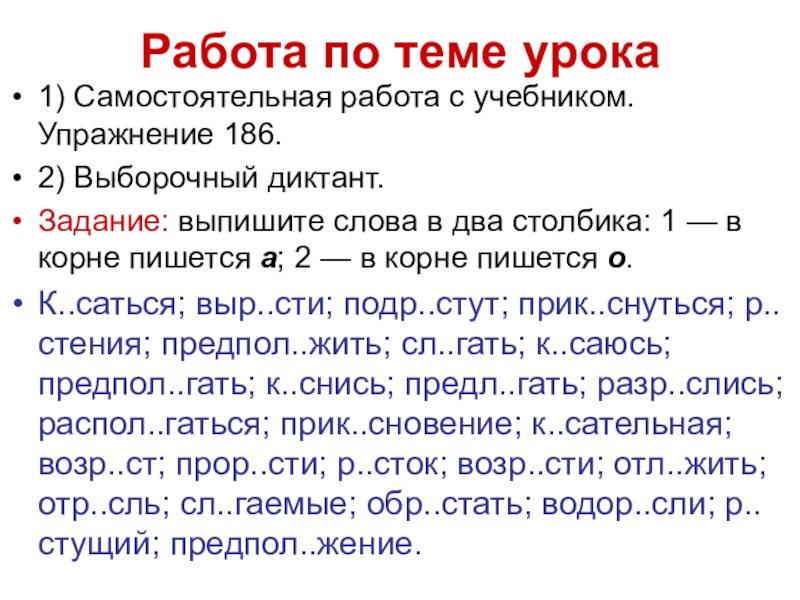 Работа по теме урока

• 1) Самостоятельная работа с учебником. Упражнение 186.

• 2) Выборочный диктант.

• Задание: выпишите слова в два столбика: 1 — в корне пишется а; 2 — в корне пишется о.

• К..саться; выр..сти; подр..стут; прик..снуться; р..стения; предпол..жить; сл..гать; к..саюсь; предпол..гать; к..снись; предл..гать; разр..слись; распол..гаться; прик..сновение; к..сательная; возр..ст; прор..сти; р..сток; возр..сти; отл..жить; отр..сль; сл..гаемые; обр..стать; водор..сли; р..стущий; предпол..жение.